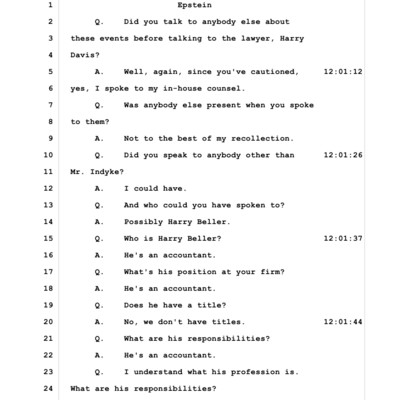 1 Epstein

2 Q. Did you talk to anybody else about

3 these events before talking to the lawyer, Harry

4 Davis?

5 A. Well, again, since you've cautioned, 12:01:12

6 yes, I spoke to my in-house counsel.

7 Q. Was anybody else present when you spoke

8 to them?

9 A. Not to the best of my recollection.

10 Q. Did you speak to anybody other than 12:01:26

11 Mr. Indyke?

12 A. I could have.

13 Q. And who could you have spoken to?

14 A. Possibly Harry Beller.

15 Q. Who is Harry Beller? 12:01:37

16 A. He's an accountant.

17 Q. What's his position at your firm?

18 A. He's an accountant.

19 Q. Does he have a title?

20 A. No, we don't have titles. 12:01:44

21 Q. What are his responsibilities?

22 A. He's an accountant.

23 Q. I understand what his profession is.

24 What are his responsibilities?